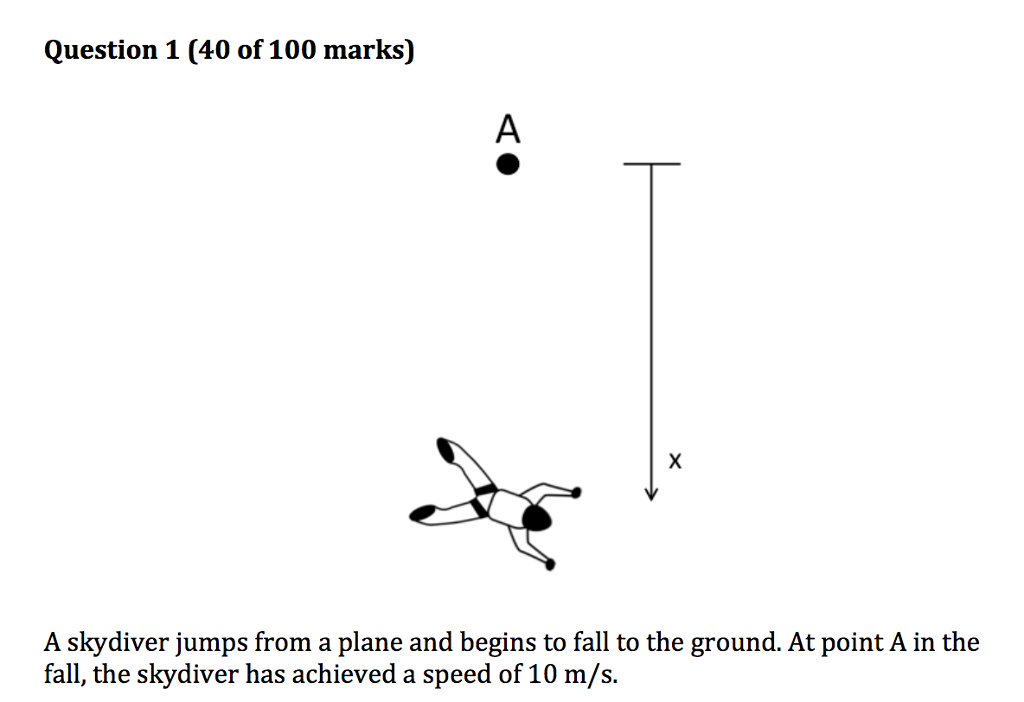 Question 1 (40 of 100 marks)

A

x

A skydiver jumps from a plane and begins to fall to the ground. At point A in the fall, the skydiver has achieved a speed of 10 m/s.